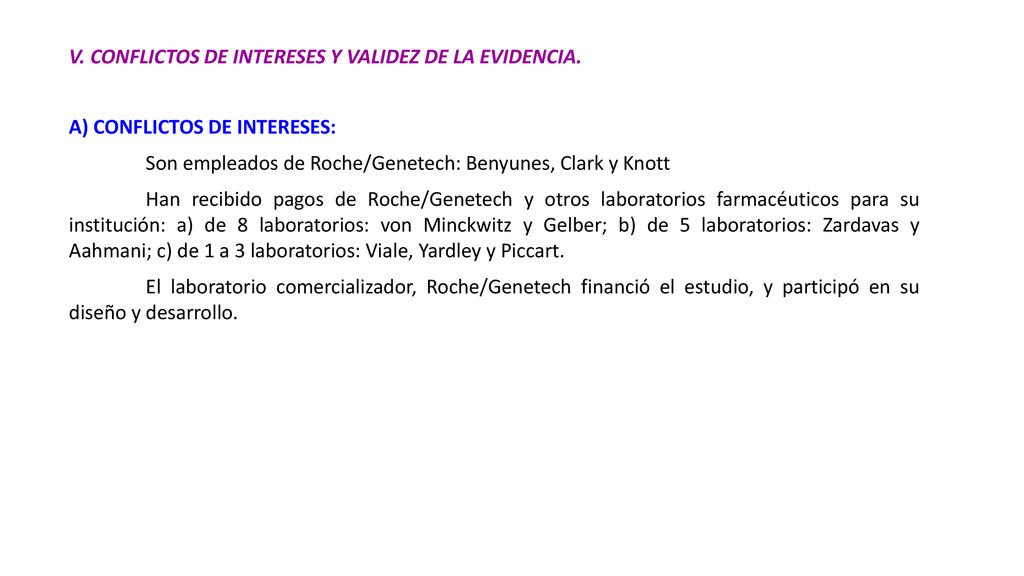 V. CONFLICTOS DE INTERESES Y VALIDEZ DE LA EVIDENCIA.

A) CONFLICTOS DE INTERESES:

Son empleados de Roche/Genetech: Benyunes, Clark y Knott

Han recibido pagos de Roche/Genetech y otros laboratorios farmacéuticos para su institución: a) de 8 laboratorios: von Minckwitz y Gelber; b) de 5 laboratorios: Zardavas y Aahmani; c) de 1 a 3 laboratorios: Viale, Yardley y Piccart.

El laboratorio comercializador, Roche/Genetech financió el estudio, y participó en su diseño y desarrollo.